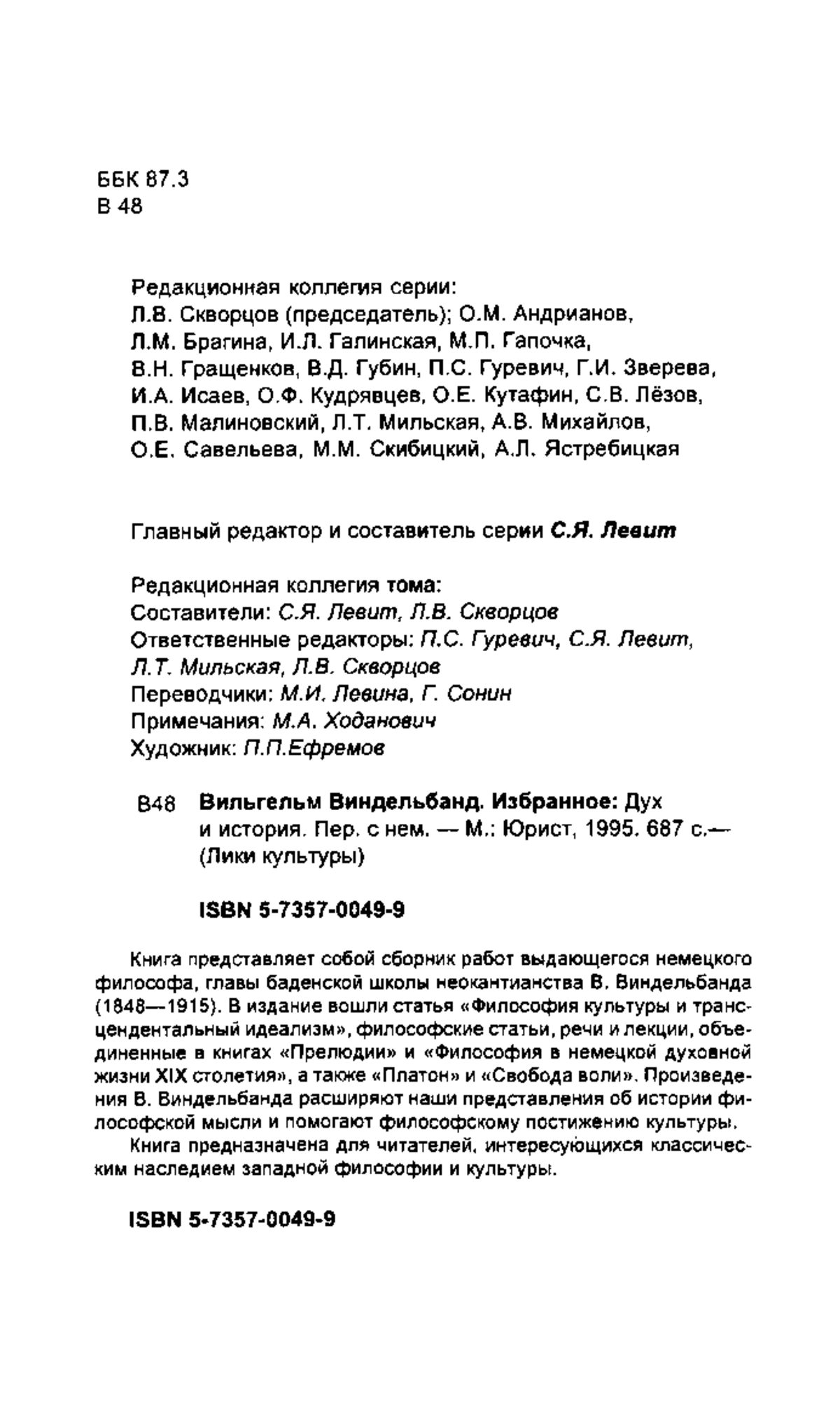 ББК 87.3
В 48

Редакционная коллегия серии:
Л.В. Скворцов (председатель); О.М. Андрианов, Л.М. Брагина, И.Л. Галинская, М.П. Гапочка, В.Н. Гращенков, В.Д. Губин, П.С. Гуревич, Г.И. Зверева, И.А. Исаев, О.Ф. Кудрявцев, О.Е. Кутафин, С.В. Лёзов, П.В. Малиновский, Л.Т. Мильская, А.В. Михайлов, О.Е. Савельева, М.М. Скибицкий, А.Л. Ястребицкая

Главный редактор и составитель серии С.Я. Левит

Редакционная коллегия тома:
Составители: С.Я. Левит, Л.В. Скворцов
Ответственные редакторы: П.С. Гуревич, С.Я. Левит, Л.Т. Мильская, Л.В. Скворцов
Переводчики: М.И. Левина, Г. Сонин
Примечания: М.А. Ходанович
Художник: П.П.Ефремов

В48 Вильгельм Виндельбанд. Избранное: Дух и история. Пер. с нем. — М.: Юрист, 1995. 687 с.— (Лики культуры)

ISBN 5-7357-0049-9

Книга представляет собой сборник работ выдающегося немецкого философа, главы баденской школы неокантианства В. Виндельбанда (1848—1915). В издание вошли статья «Философия культуры и трансцендентальный идеализм», философские статьи, речи и лекции, объединенные в книгах «Прелюдии» и «Философия в немецкой духовной жизни XIX столетия», а также «Платон» и «Свобода воли». Произведения В. Виндельбанда расширяют наши представления об истории философской мысли и помогают философскому постижению культуры.

Книга предназначена для читателей, интересующихся классическим наследием западной философии и культуры.

ISBN 5-7357-0049-9